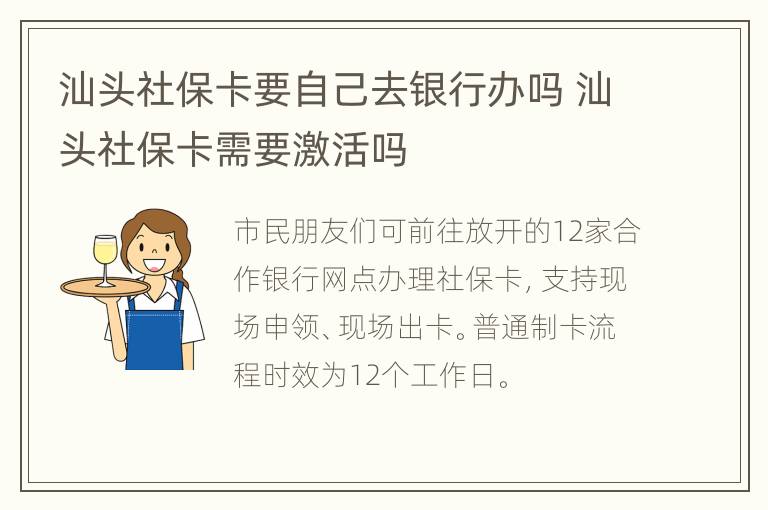 汕头社保卡要自己去银行办吗 汕头社保卡需要激活吗

市民朋友们可前往放开的12家合作银行网点办理社保卡, 支持现场申领、现场出卡。普通制卡流程时效为12个工作日。